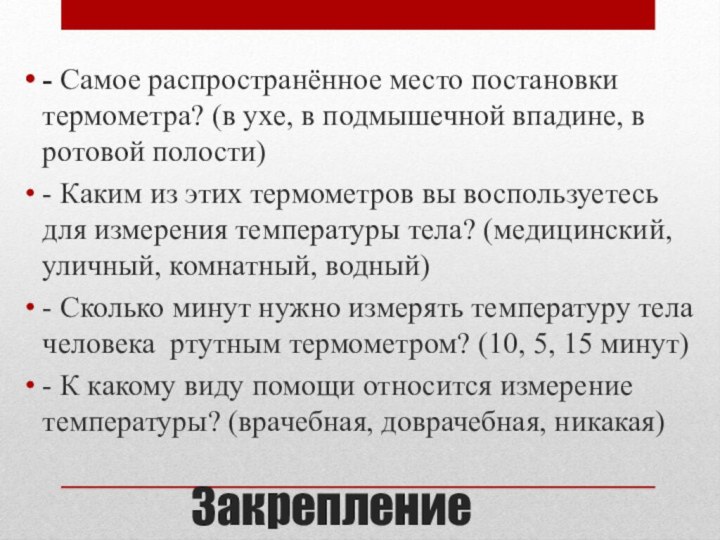 • - Самое распространённое место постановки термометра? (в ухе, в подмышечной впадине, в ротовой полости)

• - Каким из этих термометров вы воспользуетесь для измерения температуры тела? (медицинский, уличный, комнатный, водный)

• - Сколько минут нужно измерять температуру тела человека ртутным термометром? (10, 5, 15 минут)

• - К какому виду помощи относится измерение температуры? (врачебная, доврачебная, никакая)

Закрепление